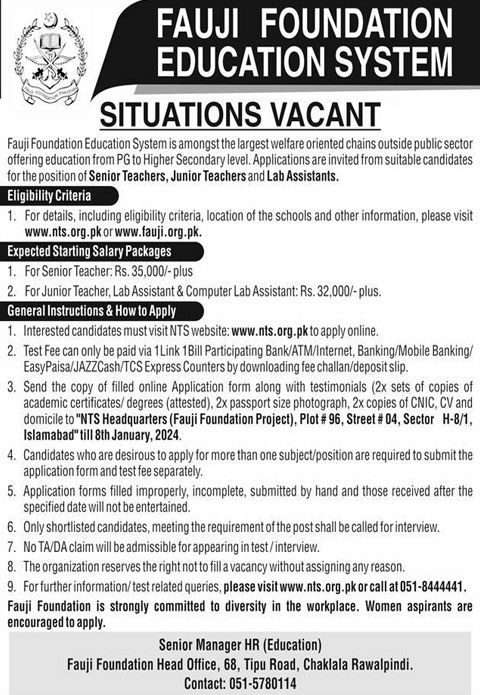 FAUJI FOUNDATION EDUCATION SYSTEM

SITUATIONS VACANT

Fauji Foundation Education System is amongst the largest welfare oriented chains outside public sector offering education from PG to Higher Secondary level. Applications are invited from suitable candidates for the position of Senior Teachers, Junior Teachers and Lab Assistants.

Eligibility Criteria

1. For details, including eligibility criteria, location of the schools and other information, please visit www.nts.org.pk or www.fauji.org.pk.

Expected Starting Salary Packages

1. For Senior Teacher: Rs. 35,000/- plus
2. For Junior Teacher, Lab Assistant & Computer Lab Assistant: Rs. 32,000/- plus.

General Instructions & How to Apply

1. Interested candidates must visit NTS website: www.nts.org.pk to apply online.
2. Test Fee can only be paid via 1Link 1Bill Participating Bank/ATM/Internet, Banking/Mobile Banking/ EasyPaisa/JAZZCash/TCS Express Counters by downloading fee challan/deposit slip.
3. Send the copy of filled online Application form along with testimonials (2x sets of copies of academic certificates/ degrees (attested), 2x passport size photograph, 2x copies of CNIC, CV and domicile to "NTS Headquarters (Fauji Foundation Project), Plot # 96, Street # 04, Sector H-8/1, Islamabad" till 8th January, 2024.
4. Candidates who are desirous to apply for more than one subject/position are required to submit the application form and test fee separately.
5. Application forms filled improperly, incomplete, submitted by hand and those received after the specified date will not be entertained.
6. Only shortlisted candidates, meeting the requirement of the post shall be called for interview.
7. No TA/DA claim will be admissible for appearing in test / interview.
8. The organization reserves the right not to fill a vacancy without assigning any reason.
9. For further information/ test related queries, please visit www.nts.org.pk or call at 051-8444441.

Fauji Foundation is strongly committed to diversity in the workplace. Women aspirants are encouraged to apply.

Senior Manager HR (Education)
Fauji Foundation Head Office, 68, Tipu Road, Chaklala Rawalpindi.
Contact: 051-5780114